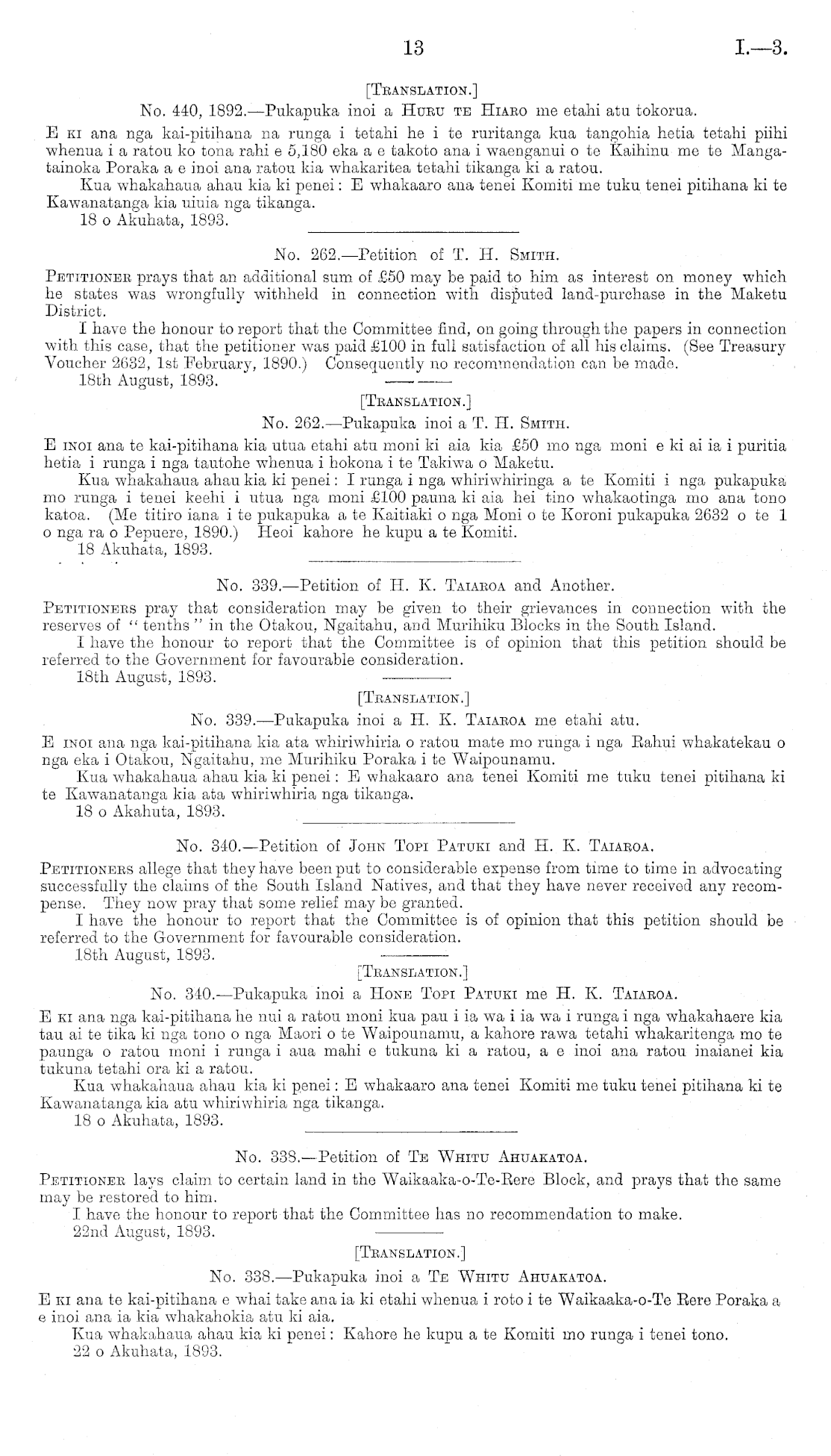 13 I.—3.

[Translation.]

No. 440, 1892.—Pukapuka inoi a Huru te Hiaro me etahi atu tokorua.

E ki ana nga kai-pitihana na runga i tetahi he i te ruritanga kua tangohia hetia tetahi piihi whenua i a ratou ko tona rahi e 5,180 eka a e takoto ana i waenganui o te Kaihinu me te Mangatainoka Poraka a e inoi ana ratou kia whakaritea tetahi tikanga ki a ratou.

Kua whakahaua ahau kia ki penei: E whakaaro ana tenei Komiti me tuku tenei pitihana ki te Kawanatanga kia uiuia nga tikanga.

18 o Akuhata, 1893.

No. 262.—Petition of T. H. Smith.

Petitioner prays that an additional sum of £50 may be paid to him as interest on money which he states was wrongfully withheld in connection with disputed land-purchase in the Maketu District.

I have the honour to report that the Committee find, on going through the papers in connection with this case, that the petitioner was paid £100 in full satisfaction of all his claims. (See Treasury Voucher 2632, 1st February, 1890.) Consequently no recommendation can be made.

18th August, 1893.

[Translation.]

No. 262.—Pukapuka inoi a T. H. Smith.

E inoi ana te kai-pitihana kia utua etahi atu moni ki aia kia £50 mo nga moni e ki ai ia i puritia hetia i runga i nga tautohe whenua i hokona i te Takiwa o Maketu.

Kua whakahaua ahau kia ki penei: I runga i nga whiriwhiringa a te Komiti i nga pukapuka mo runga i tenei keehi i utua nga moni £100 pauna ki aia hei tino whakaotinga mo ana tono katoa. (Me titiro iana i te pukapuka a te Kaitiaki o nga Moni o te Koroni pukapuka 2632 o te 1 o nga ra o Pepuere, 1890.) Heoi kahore he kupu a te Komiti.

18 Akuhata, 1893.

No. 339.—Petition of H. K. Taiaroa and Another.

Petitioners pray that consideration may be given to their grievances in connection with the reserves of "tenths" in the Otakou, Ngaitahu, and Murihiku Blocks in the South Island.

I have the honour to report that the Committee is of opinion that this petition should be referred to the Government for favourable consideration.

18th August, 1893.

[Translation.]

No. 339.—Pukapuka inoi a H. K. Taiaroa me etahi atu.

E inoi ana nga kai-pitihana kia ata whiriwhiria o ratou mate mo runga i nga Rahui whakatekau o nga eka i Otakou, Ngaitahu, me Murihiku Poraka i te Waipounamu.

Kua whakahaua ahau kia ki penei: E whakaaro ana tenei Komiti me tuku tenei pitihana ki te Kawanatanga kia ata whiriwhiria nga tikanga.

18 o Akahuta, 1893.

No. 340.—Petition of John Topi Patuki and H. K. Taiaroa.

Petitioners allege that they have been put to considerable expense from time to time in advocating successfully the claims of the South Island Natives, and that they have never received any recompense. They now pray that some relief may be granted.

I have the honour to report that the Committee is of opinion that this petition should be referred to the Government for favourable consideration.

18th August, 1893.

[Translation.]

No. 340.—Pukapuka inoi a Hone Topi Patuki me H. K. Taiaroa.

E ki ana nga kai-pitihana he nui a ratou moni kua pau i ia wa i ia wa i runga i nga whakahaere kia tau ai te tika ki nga tono o nga Maori o te Waipounamu, a kahore rawa tetahi whakaritenga mo te paunga o ratou moni i runga i aua mahi e tukuna ki a ratou, a e inoi ana ratou inaianei kia tukuna tetahi ora ki a ratou.

Kua whakahaua ahau kia ki penei: E whakaaro ana tenei Komiti me tuku tenei pitihana ki te Kawanatanga kia atu whiriwhiria nga tikanga.

18 o Akuhata, 1893.

No. 338.—Petition of Te Whitu Ahuakatoa.

Petitioner lays claim to certain land in the Waikaaka-o-Te-Rere Block, and prays that the same may be restored to him.

I have the honour to report that the Committee has no recommendation to make.

22nd August, 1893.

[Translation.]

No. 338.—Pukapuka inoi a Te Whitu Ahuakatoa.

E ki ana te kai-pitihana e whai take ana ia ki etahi whenua i roto i te Waikaaka-o-Te Rere Poraka a e inoi ana ia kia whakahokia atu ki aia.

Kua whakahaua ahau kia ki penei: Kahore he kupu a te Komiti mo runga i tenei tono.

22 o Akuhata, 1893.